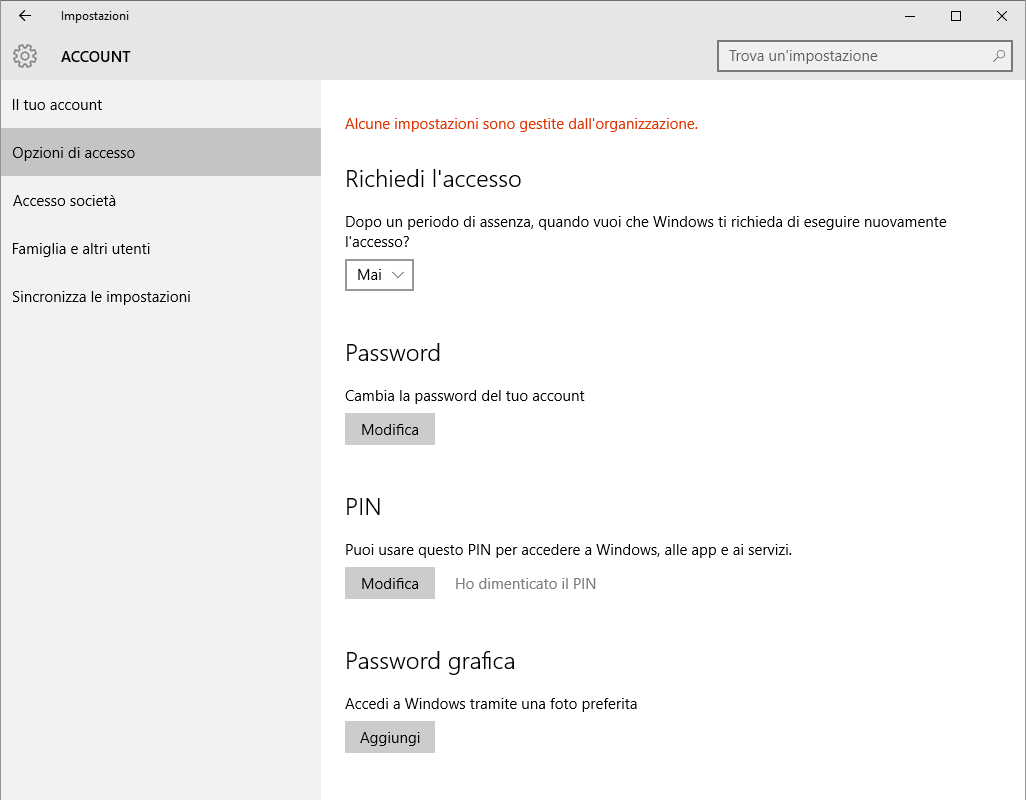 Impostazioni

ACCOUNT

Trova un'impostazione

Il tuo account

Opzioni di accesso

Accesso società

Famiglia e altri utenti

Sincronizza le impostazioni

Alcune impostazioni sono gestite dall'organizzazione.

Richiedi l'accesso

Dopo un periodo di assenza, quando vuoi che Windows ti richieda di eseguire nuovamente l'accesso?

Mai

Password

Cambia la password del tuo account

Modifica

PIN

Puoi usare questo PIN per accedere a Windows, alle app e ai servizi.

Modifica

Ho dimenticato il PIN

Password grafica

Accedi a Windows tramite una foto preferita

Aggiungi